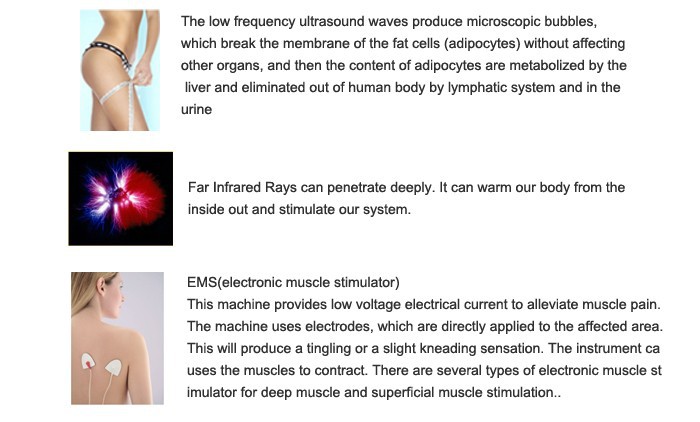 The low frequency ultrasound waves produce microscopic bubbles, which break the membrane of the fat cells (adipocytes) without affecting other organs, and then the content of adipocytes are metabolized by the liver and eliminated out of human body by lymphatic system and in the urine

Far Infrared Rays can penetrate deeply. It can warm our body from the inside out and stimulate our system.

EMS(electronic muscle stimulator)
This machine provides low voltage electrical current to alleviate muscle pain. The machine uses electrodes, which are directly applied to the affected area. This will produce a tingling or a slight kneading sensation. The instrument ca uses the muscles to contract. There are several types of electronic muscle st imulator for deep muscle and superficial muscle stimulation..